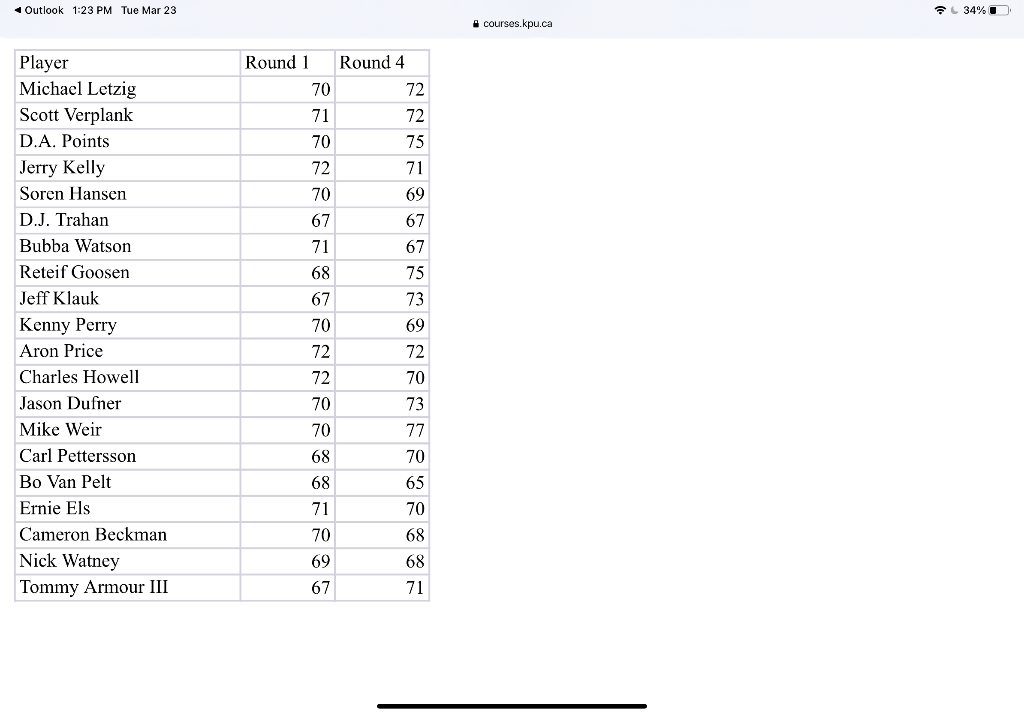 ◀ Outlook 1:23 PM Tue Mar 23
courses.kpu.ca
34%

| Player | Round 1 | Round 4 |
|---|---|---|
| Michael Letzig | 70 | 72 |
| Scott Verplank | 71 | 72 |
| D.A. Points | 70 | 75 |
| Jerry Kelly | 72 | 71 |
| Soren Hansen | 70 | 69 |
| D.J. Trahan | 67 | 67 |
| Bubba Watson | 71 | 67 |
| Reteif Goosen | 68 | 75 |
| Jeff Klauk | 67 | 73 |
| Kenny Perry | 70 | 69 |
| Aron Price | 72 | 72 |
| Charles Howell | 72 | 70 |
| Jason Dufner | 70 | 73 |
| Mike Weir | 70 | 77 |
| Carl Pettersson | 68 | 70 |
| Bo Van Pelt | 68 | 65 |
| Ernie Els | 71 | 70 |
| Cameron Beckman | 70 | 68 |
| Nick Watney | 69 | 68 |
| Tommy Armour III | 67 | 71 |